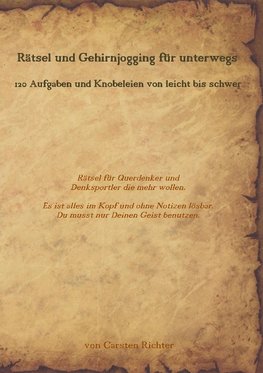 Rätsel und Gehirnjogging für unterwegs

120 Aufgaben und Knobeleien von leicht bis schwer

Rätsel für Querdenker und Denksportler die mehr wollen.

Es ist alles im Kopf und ohne Notizen lösbar. Du musst nur Deinen Geist benutzen.

von Carsten Richter